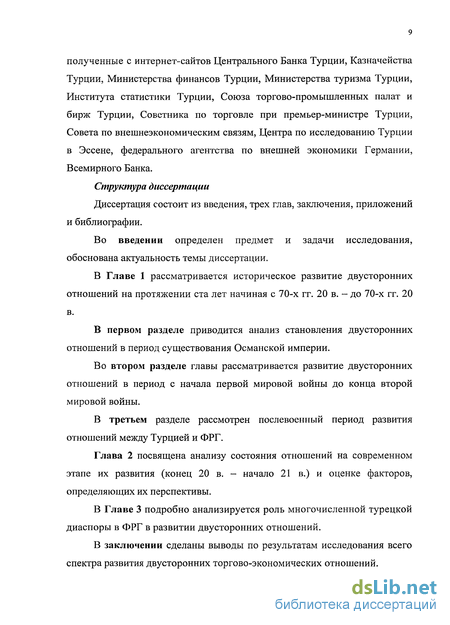 9

полученные с интернет-сайтов Центрального Банка Турции, Казначейства Турции, Министерства финансов Турции, Министерства туризма Турции, Института статистики Турции, Союза торгово-промышленных палат и бирж Турции, Советника по торговле при премьер-министре Турции, Совета по внешнеэкономическим связям, Центра по исследованию Турции в Эссене, федерального агентства по внешней экономики Германии, Всемирного Банка.

Структура диссертации

Диссертация состоит из введения, трех глав, заключения, приложений и библиографии.

Во введении определен предмет и задачи исследования, обоснована актуальность темы диссертации.

В Главе 1 рассматривается историческое развитие двусторонних отношений на протяжении ста лет начиная с 70-х гг. 20 в. – до 70-х гг. 20 в.

В первом разделе приводится анализ становления двусторонних отношений в период существования Османской империи.

Во втором разделе главы рассматривается развитие двусторонних отношений в период с начала первой мировой войны до конца второй мировой войны.

В третьем разделе рассмотрен послевоенный период развития отношений между Турцией и ФРГ.

Глава 2 посвящена анализу состояния отношений на современном этапе их развития (конец 20 в. – начало 21 в.) и оценке факторов, определяющих их перспективы.

В Главе 3 подробно анализируется роль многочисленной турецкой диаспоры в ФРГ в развитии двусторонних отношений.

В заключении сделаны выводы по результатам исследования всего спектра развития двусторонних торгово-экономических отношений.

dsLib.net
библиотека диссертаций